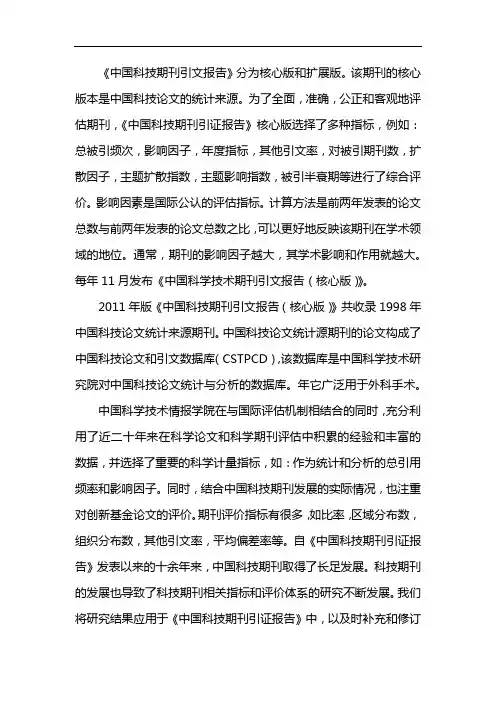 《中国科技期刊引文报告》分为核心版和扩展版。该期刊的核心版本是中国科技论文的统计来源。为了全面，准确，公正和客观地评估期刊，《中国科技期刊引证报告》核心版选择了多种指标，例如：总被引频次，影响因子，年度指标，其他引文率，对被引期刊数，扩散因子，主题扩散指数，主题影响指数，被引半衰期等进行了综合评价。影响因素是国际公认的评估指标。计算方法是前两年发表的论文总数与前两年发表的论文总数之比，可以更好地反映该期刊在学术领域的地位。通常，期刊的影响因子越大，其学术影响和作用就越大。每年 11 月发布《中国科学技术期刊引文报告（核心版）》。

2011 年版《中国科技期刊引文报告（核心版）》共收录 1998 年中国科技论文统计来源期刊。中国科技论文统计源期刊的论文构成了中国科技论文和引文数据库（CSTPCD），该数据库是中国科学技术研究院对中国科技论文统计与分析的数据库。年它广泛用于外科手术。

中国科学技术情报学院在与国际评估机制相结合的同时，充分利用了近二十年来在科学论文和科学期刊评估中积累的经验和丰富的数据，并选择了重要的科学计量指标，如：作为统计和分析的总引用频率和影响因子。同时，结合中国科技期刊发展的实际情况，也注重对创新基金论文的评价。期刊评价指标有很多，如比率，区域分布数，组织分布数，其他引文率，平均偏差率等。自《中国科技期刊引证报告》发表以来的十余年来，中国科技期刊取得了长足发展。科技期刊的发展也导致了科技期刊相关指标和评价体系的研究不断发展。我们将研究结果应用于《中国科技期刊引证报告》中，以及时补充和修订